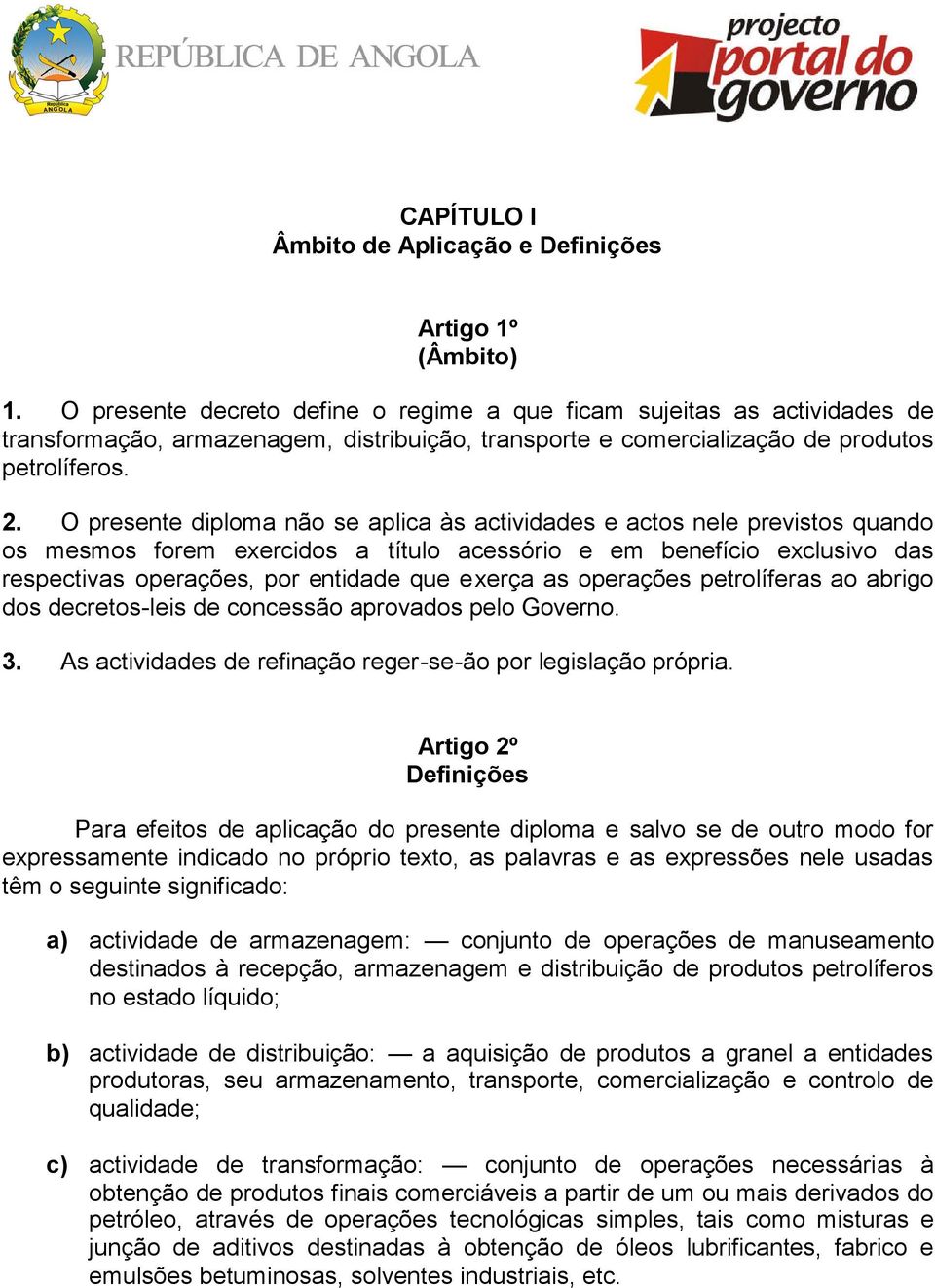 República ANGOLA

REPÚBLICA DE ANGOLA

projecto portal do governo

CAPÍTULO I
Âmbito de Aplicação e Definições

Artigo 1º
(Âmbito)

1. O presente decreto define o regime a que ficam sujeitas as actividades de transformação, armazenagem, distribuição, transporte e comercialização de produtos petrolíferos.

2. O presente diploma não se aplica às actividades e actos nele previstos quando os mesmos forem exercidos a título acessório e em benefício exclusivo das respectivas operações, por entidade que exerça as operações petrolíferas ao abrigo dos decretos-leis de concessão aprovados pelo Governo.

3. As actividades de refinação reger-se-ão por legislação própria.

Artigo 2º
Definições

Para efeitos de aplicação do presente diploma e salvo se de outro modo for expressamente indicado no próprio texto, as palavras e as expressões nele usadas têm o seguinte significado:

a) actividade de armazenagem: — conjunto de operações de manuseamento destinados à recepção, armazenagem e distribuição de produtos petrolíferos no estado líquido;

b) actividade de distribuição: — a aquisição de produtos a granel a entidades produtoras, seu armazenamento, transporte, comercialização e controlo de qualidade;

c) actividade de transformação: — conjunto de operações necessárias à obtenção de produtos finais comerciáveis a partir de um ou mais derivados do petróleo, através de operações tecnológicas simples, tais como misturas e junção de aditivos destinadas à obtenção de óleos lubrificantes, fabrico e emulsões betuminosas, solventes industriais, etc.